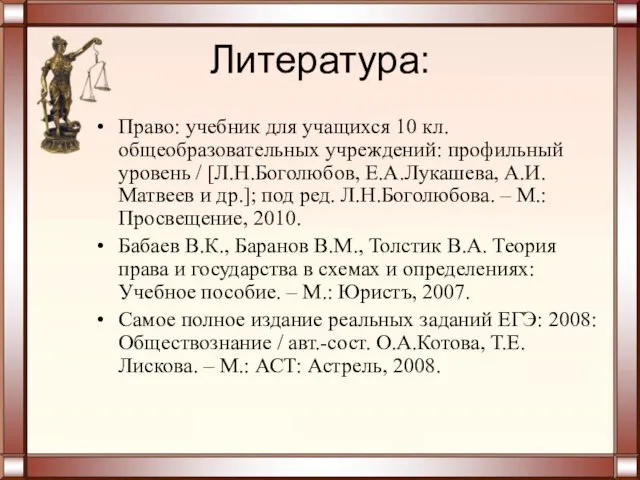 Литература:

• Право: учебник для учащихся 10 кл. общеобразовательных учреждений: профильный уровень / [Л.Н.Боголюбов, Е.А.Лукашева, А.И. Матвеев и др.]; под ред. Л.Н.Боголюбова. – М.: Просвещение, 2010.

• Бабаев В.К., Баранов В.М., Толстик В.А. Теория права и государства в схемах и определениях: Учебное пособие. – М.: Юристъ, 2007.

• Самое полное издание реальных заданий ЕГЭ: 2008: Обществознание / авт.-сост. О.А.Котова, Т.Е. Лискова. – М.: АСТ: Астрель, 2008.